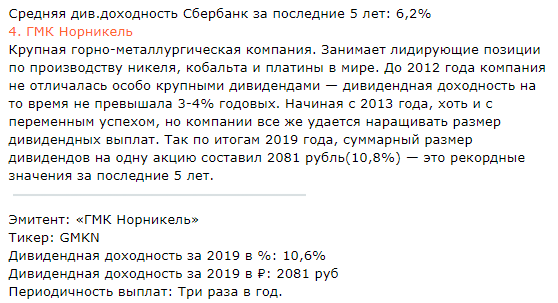 Средняя див.доходность Сбербанк за последние 5 лет: 6,2%
4. ГМК Норникель
Крупная горно-металлургическая компания. Занимает лидирующие позиции по производству никеля, кобальта и платины в мире. До 2012 года компания не отличалась особо крупными дивидендами — дивидендная доходность на то время не превышала 3-4% годовых. Начиная с 2013 года, хоть и с переменным успехом, но компании все же удается наращивать размер дивидендных выплат. Так по итогам 2019 года, суммарный размер дивидендов на одну акцию составил 2081 рубль(10,8%) — это рекордные значения за последние 5 лет.

Эмитент: «ГМК Норникель»
Тикер: GMKN
Дивидендная доходность за 2019 в %: 10,6%
Дивидендная доходность за 2019 в ₽: 2081 руб
Периодичность выплат: Три раза в год.